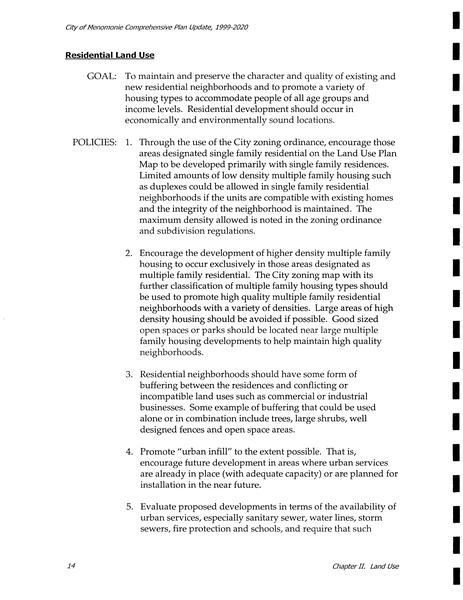 City of Menomonie Comprehensive Plan Update, 1999-2020

Residential Land Use

GOAL: To maintain and preserve the character and quality of existing and new residential neighborhoods and to promote a variety of housing types to accommodate people of all age groups and income levels. Residential development should occur in economically and environmentally sound locations.

POLICIES: 1. Through the use of the City zoning ordinance, encourage those areas designated single family residential on the Land Use Plan Map to be developed primarily with single family residences. Limited amounts of low density multiple family housing such as duplexes could be allowed in single family residential neighborhoods if the units are compatible with existing homes and the integrity of the neighborhood is maintained. The maximum density allowed is noted in the zoning ordinance and subdivision regulations.

2. Encourage the development of higher density multiple family housing to occur exclusively in those areas designated as multiple family residential. The City zoning map with its further classification of multiple family housing types should be used to promote high quality multiple family residential neighborhoods with a variety of densities. Large areas of high density housing should be avoided if possible. Good sized open spaces or parks should be located near large multiple family housing developments to help maintain high quality neighborhoods.

3. Residential neighborhoods should have some form of buffering between the residences and conflicting or incompatible land uses such as commercial or industrial businesses. Some example of buffering that could be used alone or in combination include trees, large shrubs, well designed fences and open space areas.

4. Promote "urban infill" to the extent possible. That is, encourage future development in areas where urban services are already in place (with adequate capacity) or are planned for installation in the near future.

5. Evaluate proposed developments in terms of the availability of urban services, especially sanitary sewer, water lines, storm sewers, fire protection and schools, and require that such

14 Chapter II. Land Use